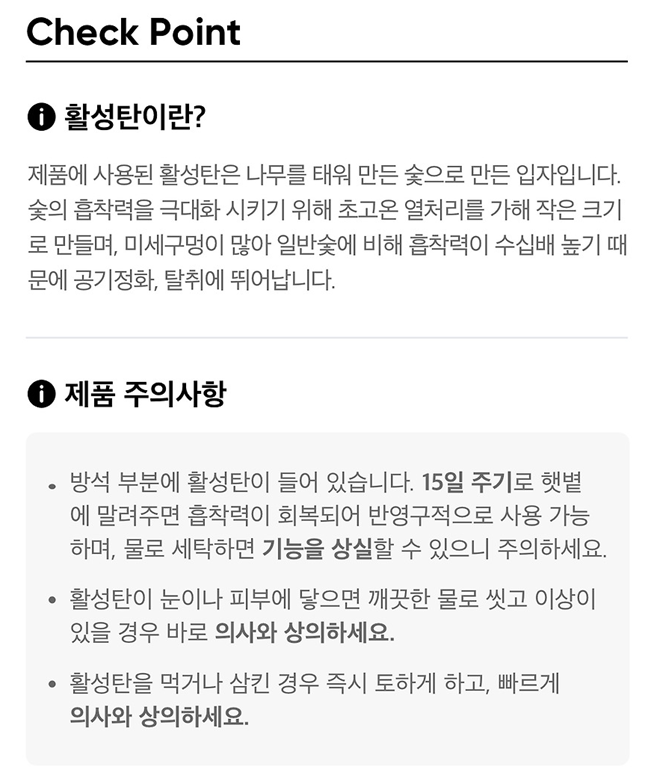 Check Point

활성탄이란?

제품에 사용된 활성탄은 나무를 태워 만든 숯으로 만든 입자입니다. 숯의 흡착력을 극대화 시키기 위해 초고온 열처리를 가해 작은 크기로 만들며, 미세구멍이 많아 일반숯에 비해 흡착력이 수십배 높기 때문에 공기정화, 탈취에 뛰어납니다.

제품 주의사항

• 방석 부분에 활성탄이 들어 있습니다. 15일 주기로 햇볕에 말려주면 흡착력이 회복되어 반영구적으로 사용 가능하며, 물로 세탁하면 기능을 상실할 수 있으니 주의하세요.

• 활성탄이 눈이나 피부에 닿으면 깨끗한 물로 씻고 이상이 있을 경우 바로 의사와 상의하세요.

• 활성탄을 먹거나 삼킨 경우 즉시 토하게 하고, 빠르게 의사와 상의하세요.